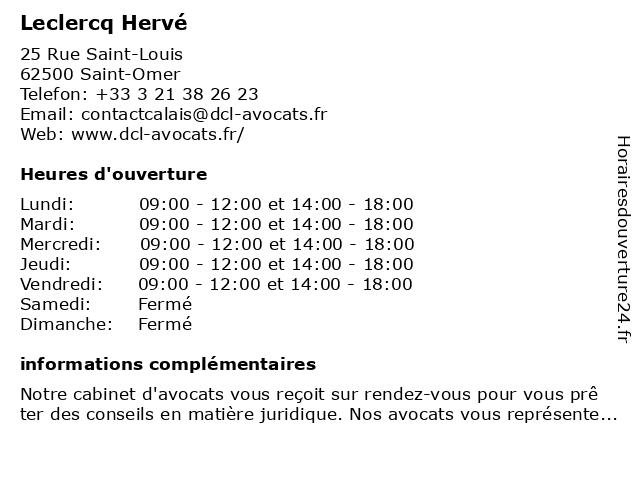 Leclercq Hervé

25 Rue Saint-Louis
62500 Saint-Omer
Telefon: +33 3 21 38 26 23
Email: contactcalais@dcl-avocats.fr
Web: www.dcl-avocats.fr/

Heures d'ouverture

| | |
|---|---|
| Lundi: | 09:00 - 12:00 et 14:00 - 18:00 |
| Mardi: | 09:00 - 12:00 et 14:00 - 18:00 |
| Mercredi: | 09:00 - 12:00 et 14:00 - 18:00 |
| Jeudi: | 09:00 - 12:00 et 14:00 - 18:00 |
| Vendredi: | 09:00 - 12:00 et 14:00 - 18:00 |
| Samedi: | Fermé |
| Dimanche: | Fermé |

informations complémentaires

Notre cabinet d'avocats vous reçoit sur rendez-vous pour vous prêter des conseils en matière juridique. Nos avocats vous représente...

Horairesdouverture24.fr